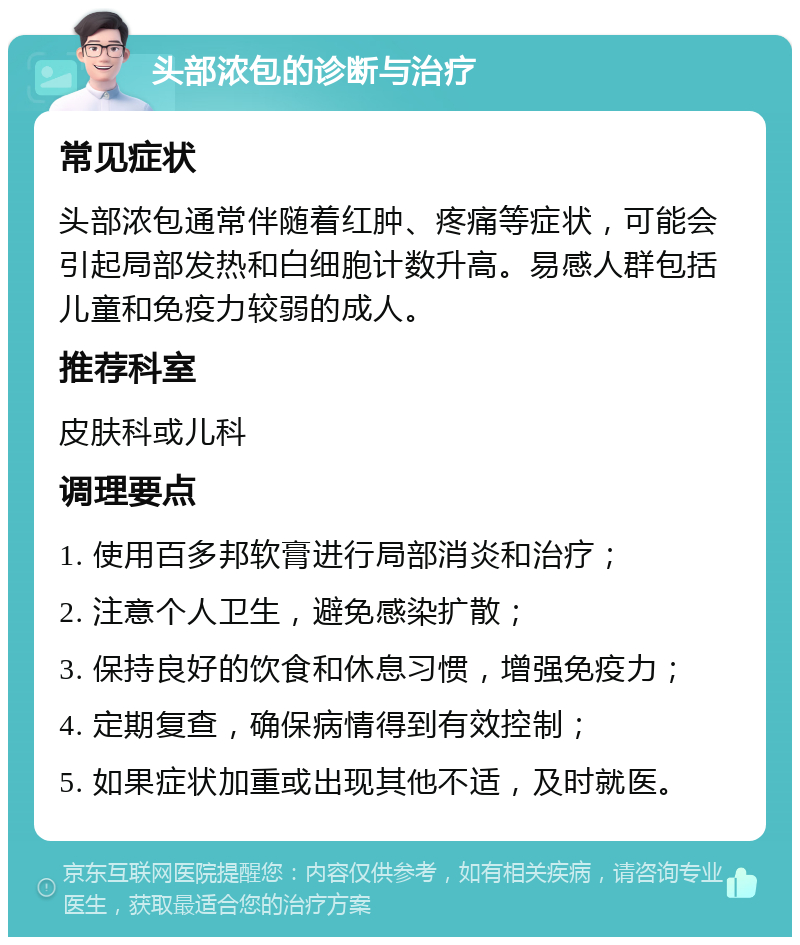 头部浓包的诊断与治疗

常见症状

头部浓包通常伴随着红肿、疼痛等症状，可能会引起局部发热和白细胞计数升高。易感人群包括儿童和免疫力较弱的成人。

推荐科室

皮肤科或儿科

调理要点

1. 使用百多邦软膏进行局部消炎和治疗；

2. 注意个人卫生，避免感染扩散；

3. 保持良好的饮食和休息习惯，增强免疫力；

4. 定期复查，确保病情得到有效控制；

5. 如果症状加重或出现其他不适，及时就医。

京东互联网医院提醒您：内容仅供参考，如有相关疾病，请咨询专业医生，获取最适合您的治疗方案